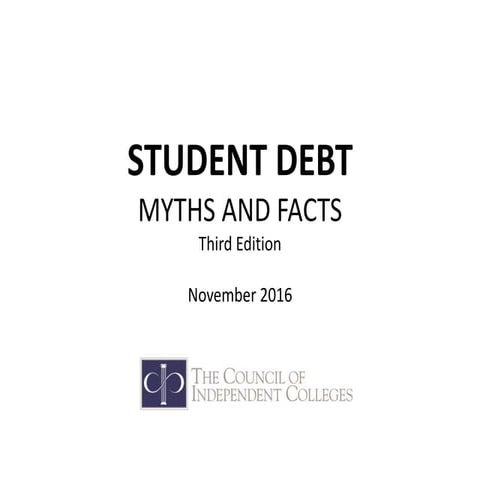 STUDENT DEBT

MYTHS AND FACTS

Third Edition

November 2016

THE COUNCIL OF
INDEPENDENT COLLEGES